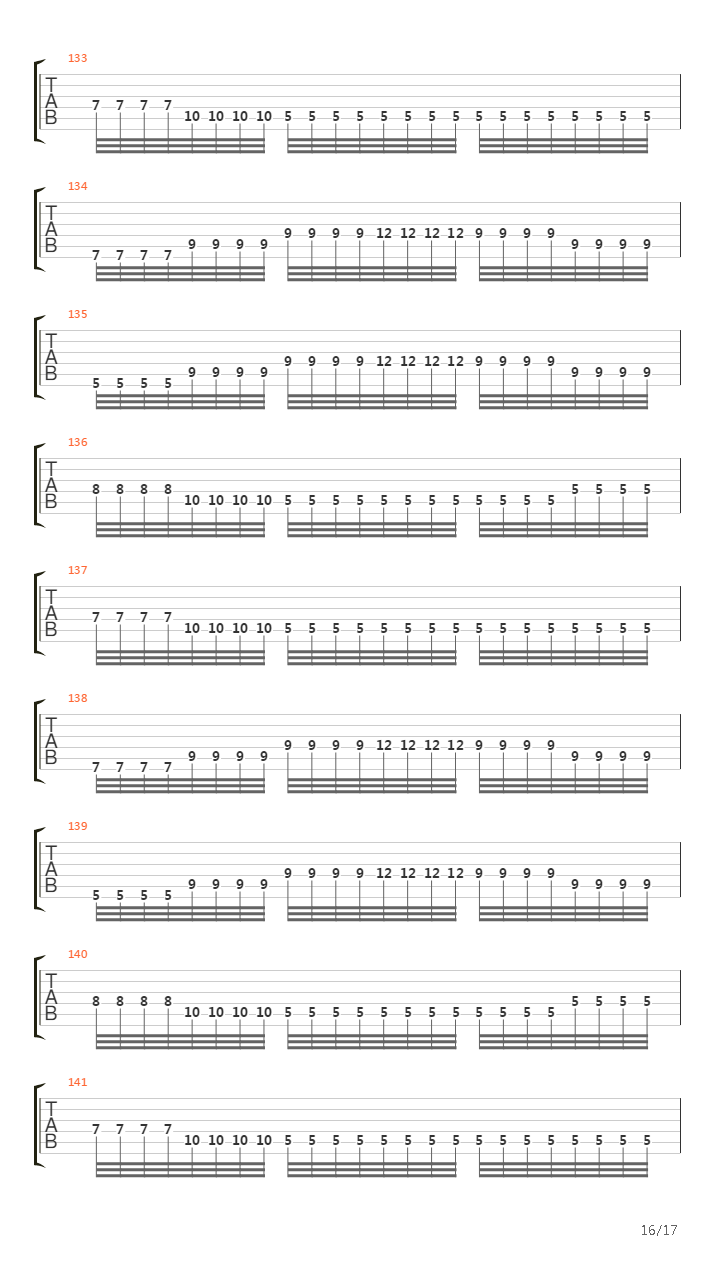 133
T
A
B
7 7 7 7 10 10 10 10 5 5 5 5 5 5 5 5 5 5 5 5 5 5 5 5

134
T
A
B
7 7 7 7 9 9 9 9 9 9 9 9 12 12 12 12 9 9 9 9 9 9 9 9

135
T
A
B
5 5 5 5 9 9 9 9 9 9 9 9 12 12 12 12 9 9 9 9 9 9 9 9

136
T
A
B
8 8 8 8 10 10 10 10 5 5 5 5 5 5 5 5 5 5 5 5 5 5 5 5

137
T
A
B
7 7 7 7 10 10 10 10 5 5 5 5 5 5 5 5 5 5 5 5 5 5 5 5

138
T
A
B
7 7 7 7 9 9 9 9 9 9 9 9 12 12 12 12 9 9 9 9 9 9 9 9

139
T
A
B
5 5 5 5 9 9 9 9 9 9 9 9 12 12 12 12 9 9 9 9 9 9 9 9

140
T
A
B
8 8 8 8 10 10 10 10 5 5 5 5 5 5 5 5 5 5 5 5 5 5 5 5

141
T
A
B
7 7 7 7 10 10 10 10 5 5 5 5 5 5 5 5 5 5 5 5 5 5 5 5

16/17